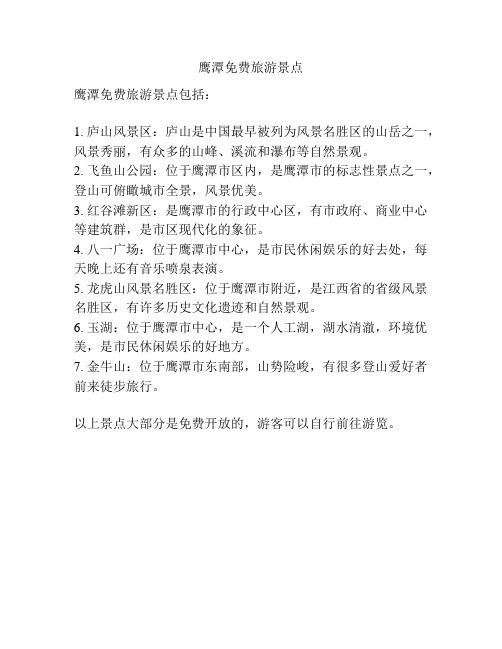 鹰潭免费旅游景点

鹰潭免费旅游景点包括：

1. 庐山风景区：庐山是中国最早被列为风景名胜区的山岳之一，风景秀丽，有众多的山峰、溪流和瀑布等自然景观。
2. 飞鱼山公园：位于鹰潭市区内，是鹰潭市的标志性景点之一，登山可俯瞰城市全景，风景优美。
3. 红谷滩新区：是鹰潭市的行政中心区，有市政府、商业中心等建筑群，是市区现代化的象征。
4. 八一广场：位于鹰潭市中心，是市民休闲娱乐的好去处，每天晚上还有音乐喷泉表演。
5. 龙虎山风景名胜区：位于鹰潭市附近，是江西省的省级风景名胜区，有许多历史文化遗迹和自然景观。
6. 玉湖：位于鹰潭市中心，是一个人工湖，湖水清澈，环境优美，是市民休闲娱乐的好地方。
7. 金牛山：位于鹰潭市东南部，山势险峻，有很多登山爱好者前来徒步旅行。

以上景点大部分是免费开放的，游客可以自行前往游览。